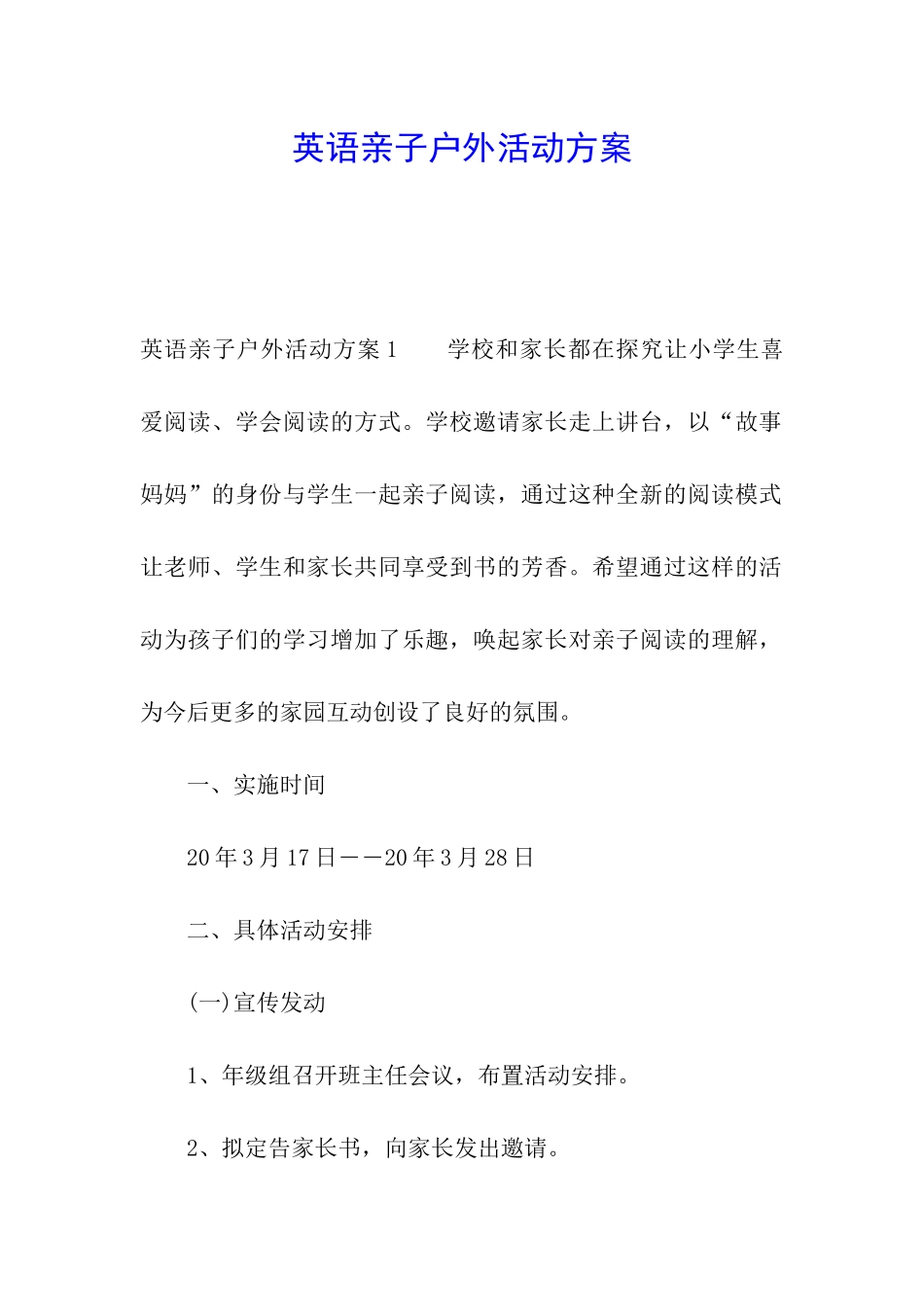 英语亲子户外活动方案

英语亲子户外活动方案1　　学校和家长都在探究让小学生喜爱阅读、学会阅读的方式。学校邀请家长走上讲台，以“故事妈妈”的身份与学生一起亲子阅读，通过这种全新的阅读模式让老师、学生和家长共同享受到书的芳香。希望通过这样的活动为孩子们的学习增加了乐趣，唤起家长对亲子阅读的理解，为今后更多的家园互动创设了良好的氛围。

一、实施时间

20年3月17日——20年3月28日

二、具体活动安排

(一)宣传发动

1、年级组召开班主任会议，布置活动安排。

2、拟定告家长书，向家长发出邀请。